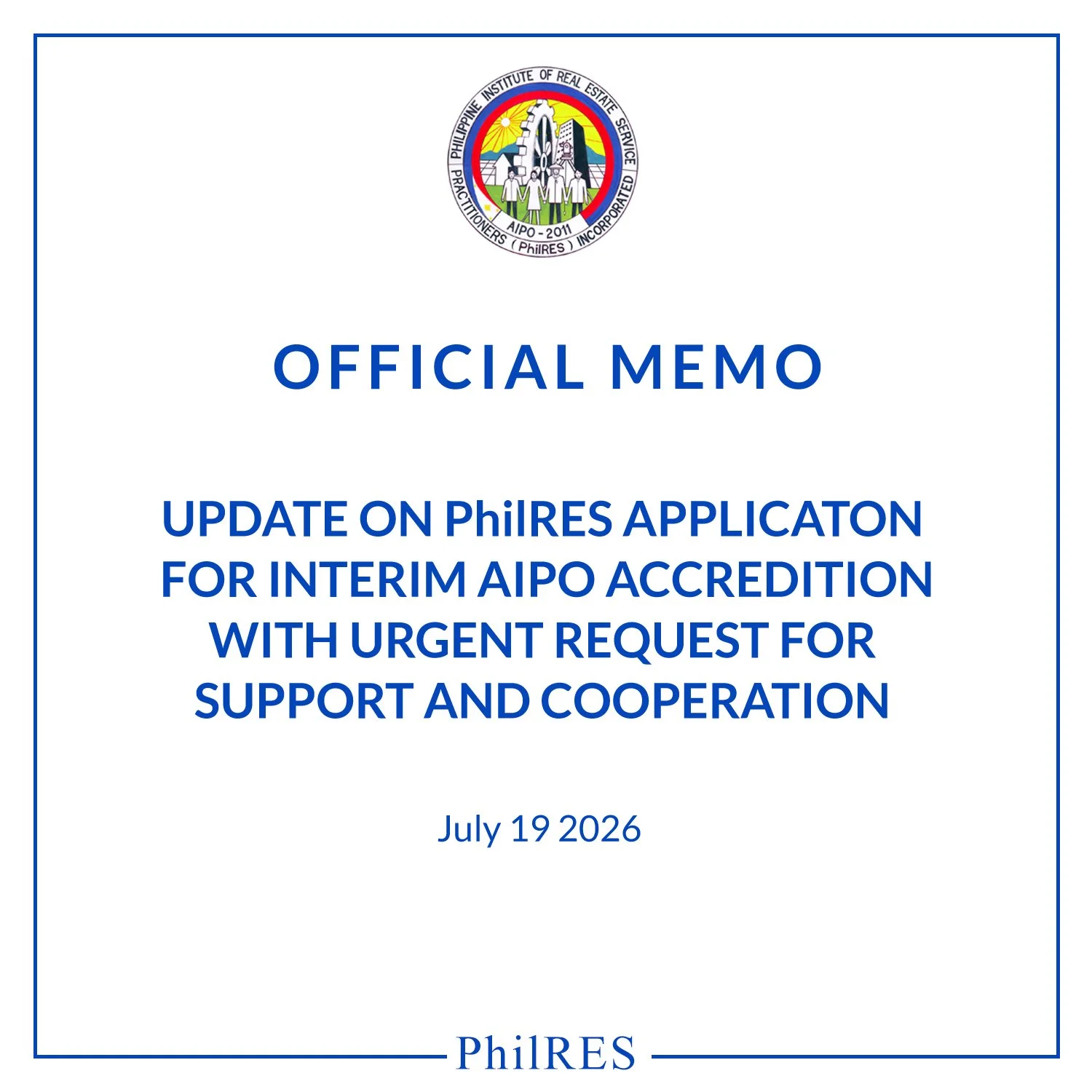 PHILIPPINE INSTITUTE OF REAL ESTATE SERVICE PRACTITIONERS (PhilRES) INCORPORATED
AIPO - 2011

OFFICIAL MEMO

UPDATE ON PhilRES APPLICATON FOR INTERIM AIPO ACCREDITION WITH URGENT REQUEST FOR SUPPORT AND COOPERATION

July 19 2026

PhilRES